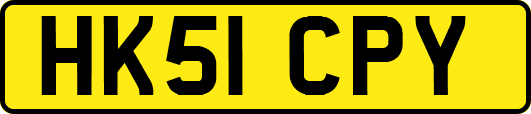 HK51 CPY